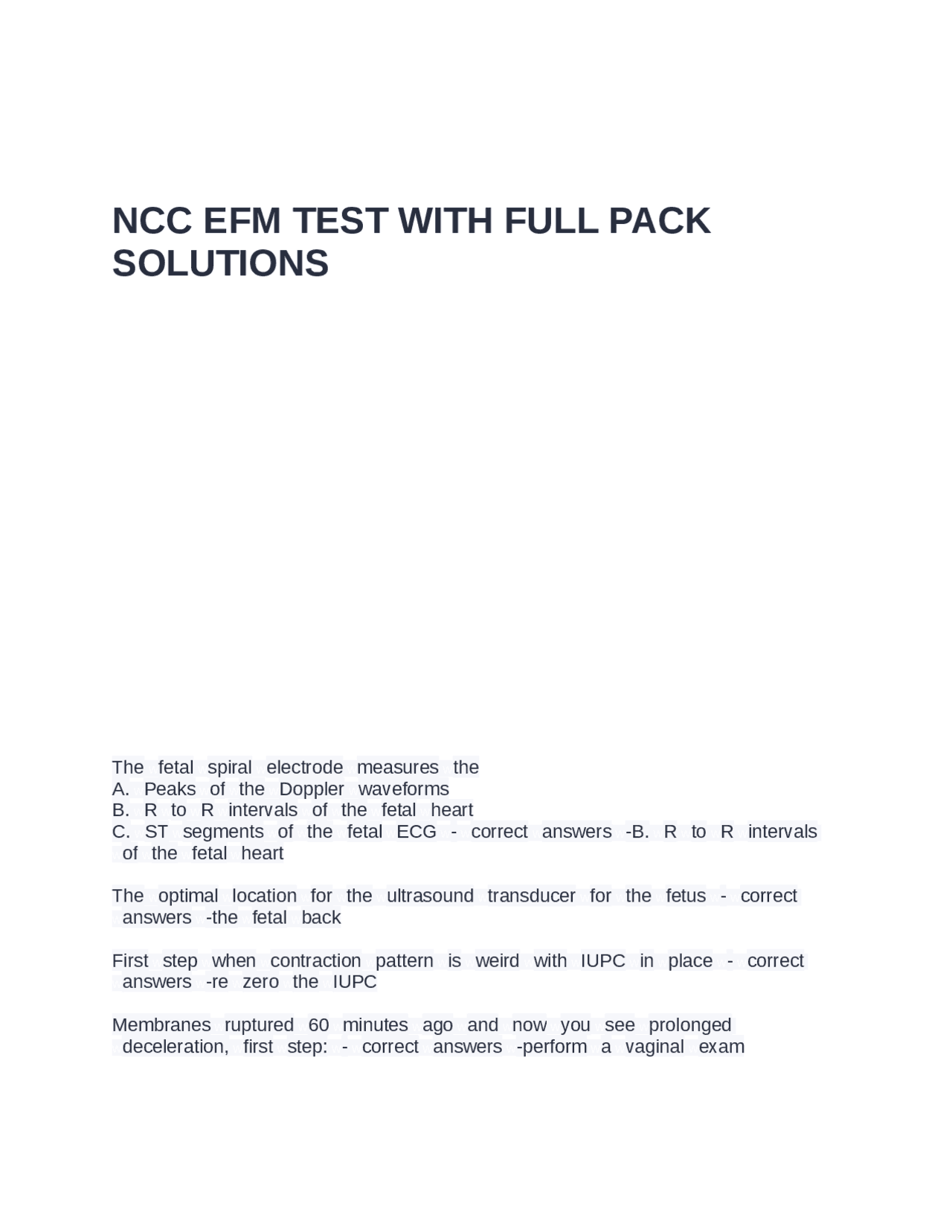 NCC EFM TEST WITH FULL PACK SOLUTIONS

The fetal spiral electrode measures the
A. Peaks of the Doppler waveforms
B. R to R intervals of the fetal heart
C. ST segments of the fetal ECG - correct answers -B. R to R intervals of the fetal heart

The optimal location for the ultrasound transducer for the fetus - correct answers -the fetal back

First step when contraction pattern is weird with IUPC in place - correct answers -re zero the IUPC

Membranes ruptured 60 minutes ago and now you see prolonged deceleration, first step: - correct answers -perform a vaginal exam